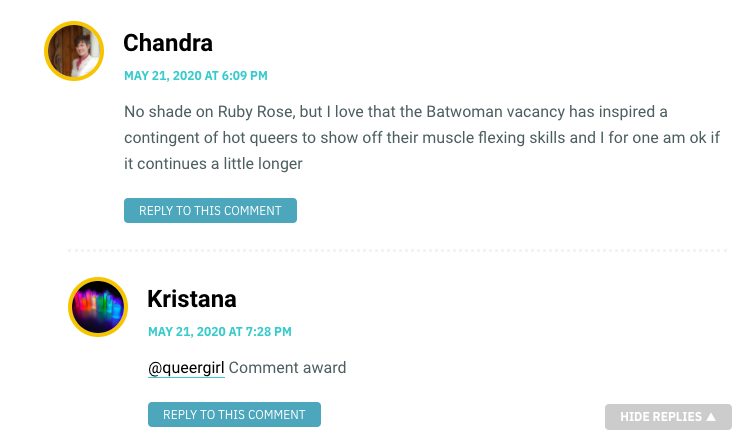 Chandra

MAY 21, 2020 AT 6:09 PM

No shade on Ruby Rose, but I love that the Batwoman vacancy has inspired a contingent of hot queers to show off their muscle flexing skills and I for one am ok if it continues a little longer

REPLY TO THIS COMMENT

Kristana

MAY 21, 2020 AT 7:28 PM

@queergirl Comment award

REPLY TO THIS COMMENT

HIDE REPLIES ▲